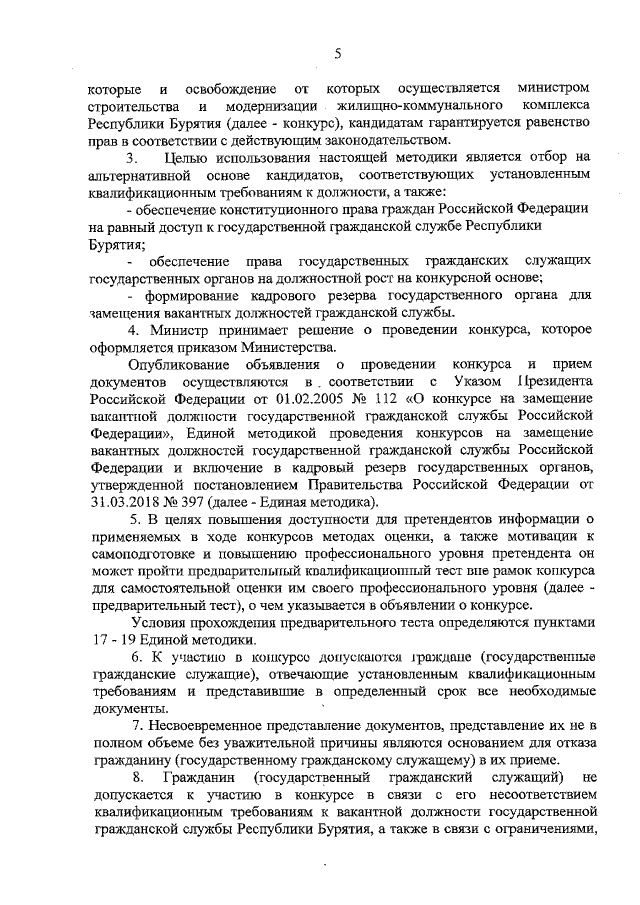 5

которые и освобождение от которых осуществляется министром строительства и модернизации жилищно-коммунального комплекса Республики Бурятия (далее - конкурс), кандидатам гарантируется равенство прав в соответствии с действующим законодательством.

3. Целью использования настоящей методики является отбор на альтернативной основе кандидатов, соответствующих установленным квалификационным требованиям к должности, а также:

- обеспечение конституционного права граждан Российской Федерации на равный доступ к государственной гражданской службе Республики Бурятия;

- обеспечение права государственных гражданских служащих государственных органов на должностной рост на конкурсной основе;

- формирование кадрового резерва государственного органа для замещения вакантных должностей гражданской службы.

4. Министр принимает решение о проведении конкурса, которое оформляется приказом Министерства.

Опубликование объявления о проведении конкурса и прием документов осуществляются в соответствии с Указом Президента Российской Федерации от 01.02.2005 № 112 «О конкурсе на замещение вакантной должности государственной гражданской службы Российской Федерации», Единой методикой проведения конкурсов на замещение вакантных должностей государственной гражданской службы Российской Федерации и включение в кадровый резерв государственных органов, утвержденной постановлением Правительства Российской Федерации от 31.03.2018 № 397 (далее - Единая методика).

5. В целях повышения доступности для претендентов информации о применяемых в ходе конкурсов методах оценки, а также мотивации к самоподготовке и повышению профессионального уровня претендента он может пройти предварительный квалификационный тест вне рамок конкурса для самостоятельной оценки им своего профессионального уровня (далее - предварительный тест), о чем указывается в объявлении о конкурсе.

Условия прохождения предварительного теста определяются пунктами 17 - 19 Единой методики.

6. К участию в конкурсе допускаются граждане (государственные гражданские служащие), отвечающие установленным квалификационным требованиям и представившие в определенный срок все необходимые документы.

7. Несвоевременное представление документов, представление их не в полном объеме без уважительной причины являются основанием для отказа гражданину (государственному гражданскому служащему) в их приеме.

8. Гражданин (государственный гражданский служащий) не допускается к участию в конкурсе в связи с его несоответствием квалификационным требованиям к вакантной должности государственной гражданской службы Республики Бурятия, а также в связи с ограничениями,